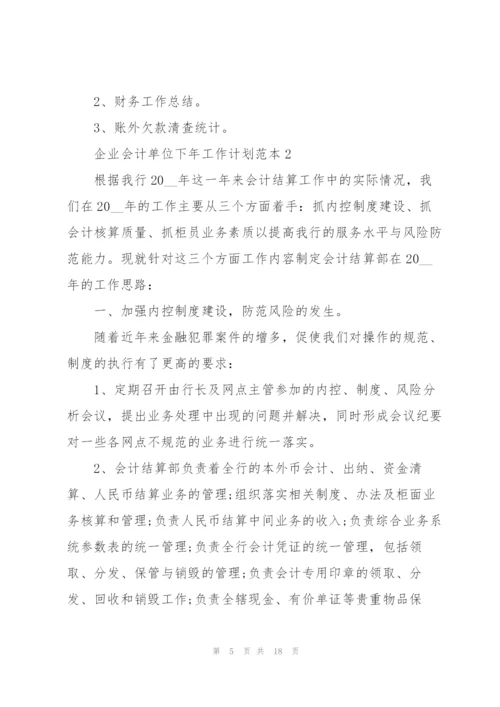 2、财务工作总结。

3、账外欠款清查统计。

企业会计单位下年工作计划范本 2

根据我行 20__年这一年来会计结算工作中的实际情况，我们在 20__年的工作主要从三个方面着手：抓内控制度建设、抓会计核算质量、抓柜员业务素质以提高我行的服务水平与风险防范能力。现就针对这三个方面工作内容制定会计结算部在 20__年的工作思路：

一、加强内控制度建设，防范风险的发生。

随着近年来金融犯罪案件的增多，促使我们对操作的规范、制度的执行有了更高的要求：

1、定期召开由行长及网点主管参加的内控、制度、风险分析会议，提出业务处理中出现的问题并解决，同时形成会议纪要对一些各网点不规范的业务进行统一落实。

2、会计结算部负责着全行的本外币会计、出纳、资金清算、人民币结算业务的管理;组织落实相关制度、办法及柜面业务核算和管理;负责人民币结算中间业务的收入;负责综合业务系统参数表的统一管理;负责全行会计凭证的统一管理，包括领取、分发、保管与销毁的管理;负责会计专用印章的领取、分发、回收和销毁工作;负责全辖现金、有价单证等贵重物品保

第 5 页 共 18 页